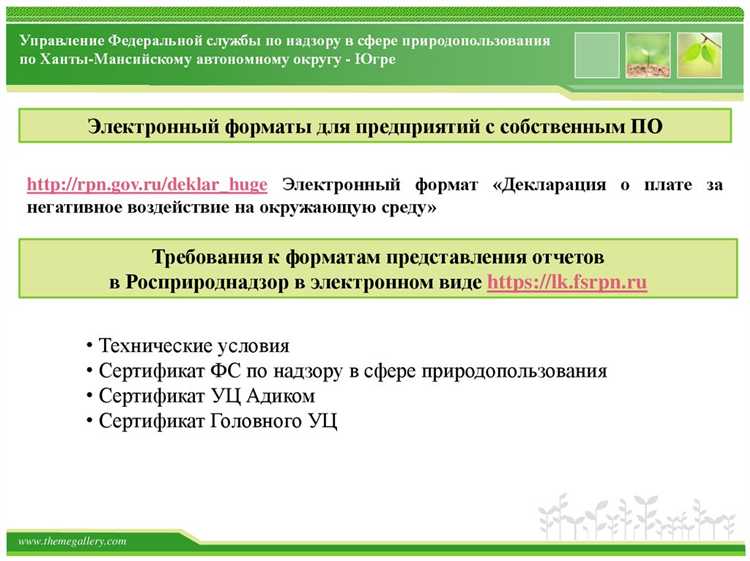 Управление Федеральной службы по надзору в сфере природопользования по Ханты-Мансийскому автономному округу - Югре

Электронный форматы для предприятий с собственным ПО

http://rpn.gov.ru/deklar_huge Электронный формат «Декларация о плате за негативное воздействие на окружающую среду»

Требования к форматам представления отчетов в Росприроднадзор в электронном виде https://lk.fsrpn.ru

• Технические условия
• Сертификат ФС по надзору в сфере природопользования
• Сертификат УЦ Адиком
• Сертификат Головного УЦ

www.themegallery.com